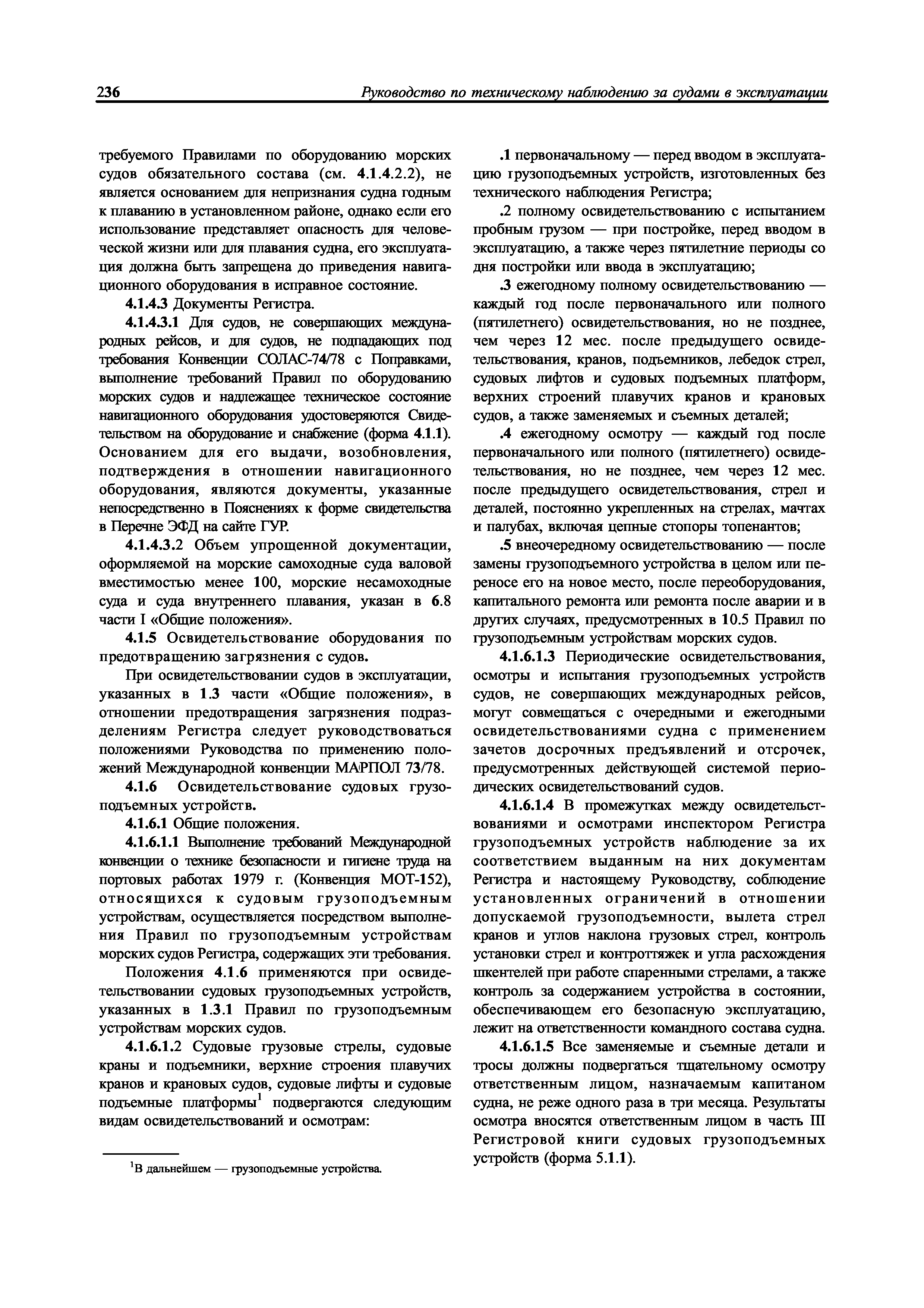 236 Руководство по техническому наблюдению за судами в эксплуатации

требуемого Правилами по оборудованию морских судов обязательного состава (см. 4.1.4.2.2), не является основанием для непризнания судна годным к плаванию в установленном районе, однако если его использование представляет опасность для человеческой жизни или для плавания судна, его эксплуатация должна быть запрещена до приведения навигационного оборудования в исправное состояние.

4.1.4.3 Документы Регистра.

4.1.4.3.1 Для судов, не совершающих международных рейсов, и для судов, не подпадающих под требования Конвенции СОЛАС-74/78 с Поправками, выполнение требований Правил по оборудованию морских судов и надлежащее техническое состояние навигационного оборудования удостоверяются Свидетельством на оборудование и снабжение (форма 4.1.1). Основанием для его выдачи, возобновления, подтверждения в отношении навигационного оборудования, являются документы, указанные непосредственно в Пояснениях к форме свидетельства в Перечне ЭФД на сайте ГУР.

4.1.4.3.2 Объем упрощенной документации, оформляемой на морские самоходные суда валовой вместимостью менее 100, морские несамоходные суда и суда внутреннего плавания, указан в 6.8 части I «Общие положения».

4.1.5 Освидетельствование оборудования по предотвращению загрязнения с судов.

При освидетельствовании судов в эксплуатации, указанных в 1.3 части «Общие положения», в отношении предотвращения загрязнения подразделениям Регистра следует руководствоваться положениями Руководства по применению положений Международной конвенции МАРПОЛ 73/78.

4.1.6 Освидетельствование судовых грузоподъемных устройств.

4.1.6.1 Общие положения.

4.1.6.1.1 Выполнение требований Международной конвенции о технике безопасности и гигиене труда на портовых работах 1979 г. (Конвенция МОТ-152), относящихся к судовым грузоподъемным устройствам, осуществляется посредством выполнения Правил по грузоподъемным устройствам морских судов Регистра, содержащих эти требования.

Положения 4.1.6 применяются при освидетельствовании судовых грузоподъемных устройств, указанных в 1.3.1 Правил по грузоподъемным устройствам морских судов.

4.1.6.1.2 Судовые грузовые стрелы, судовые краны и подъемники, верхние строения плавучих кранов и крановых судов, судовые лифты и судовые подъемные платформы$^1$ подвергаются следующим видам освидетельствований и осмотрам:

$^1$В дальнейшем — грузоподъемные устройства.

.1 первоначальному — перед вводом в эксплуатацию грузоподъемных устройств, изготовленных без технического наблюдения Регистра;

.2 полному освидетельствованию с испытанием пробным грузом — при постройке, перед вводом в эксплуатацию, а также через пятилетние периоды со дня постройки или ввода в эксплуатацию;

.3 ежегодному полному освидетельствованию — каждый год после первоначального или полного (пятилетнего) освидетельствования, но не позднее, чем через 12 мес. после предыдущего освидетельствования, кранов, подъемников, лебедок стрел, судовых лифтов и судовых подъемных платформ, верхних строений плавучих кранов и крановых судов, а также заменяемых и съемных деталей;

.4 ежегодному осмотру — каждый год после первоначального или полного (пятилетнего) освидетельствования, но не позднее, чем через 12 мес. после предыдущего освидетельствования, стрел и деталей, постоянно укрепленных на стрелах, мачтах и палубах, включая цепные стопоры топенантов;

.5 внеочередному освидетельствованию — после замены грузоподъемного устройства в целом или переносе его на новое место, после переоборудования, капитального ремонта или ремонта после аварии и в других случаях, предусмотренных в 10.5 Правил по грузоподъемным устройствам морских судов.

4.1.6.1.3 Периодические освидетельствования, осмотры и испытания грузоподъемных устройств судов, не совершающих международных рейсов, могут совмещаться с очередными и ежегодными освидетельствованиями судна с применением зачетов досрочных предъявлений и отсрочек, предусмотренных действующей системой периодических освидетельствований судов.

4.1.6.1.4 В промежутках между освидетельствованиями и осмотрами инспектором Регистра грузоподъемных устройств наблюдение за их соответствием выданным на них документам Регистра и настоящему Руководству, соблюдение установленных ограничений в отношении допускаемой грузоподъемности, вылета стрел кранов и углов наклона грузовых стрел, контроль установки стрел и контроттяжек и угла расхождения шкентелей при работе спаренными стрелами, а также контроль за содержанием устройства в состоянии, обеспечивающем его безопасную эксплуатацию, лежит на ответственности командного состава судна.

4.1.6.1.5 Все заменяемые и съемные детали и тросы должны подвергаться тщательному осмотру ответственным лицом, назначаемым капитаном судна, не реже одного раза в три месяца. Результаты осмотра вносятся ответственным лицом в часть III Регистровой книги судовых грузоподъемных устройств (форма 5.1.1).